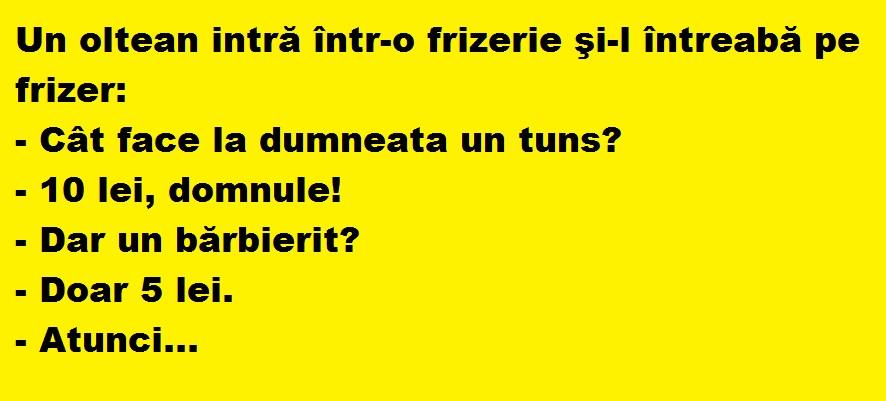 Un oltean intră într-o frizerie şi-l întreabă pe frizer:
- Cât face la dumneata un tuns?
- 10 lei, domnule!
- Dar un bărbierit?
- Doar 5 lei.
- Atunci...